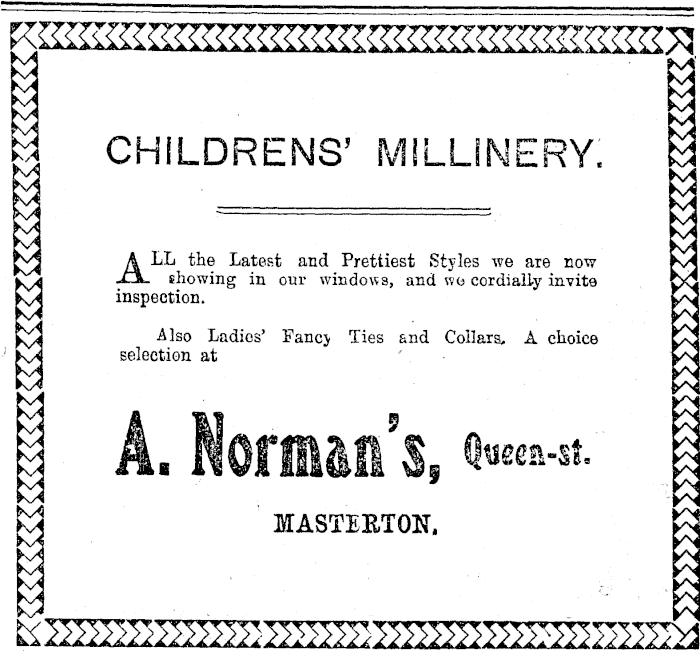 CHILDRENS' MILLINERY.

ALL the Latest and Prettiest Styles we are now showing in our windows, and we cordially invite inspection.

Also Ladies' Fancy Ties and Collars. A choice selection at

A. Norman's, Queen-st.

MASTERTON.